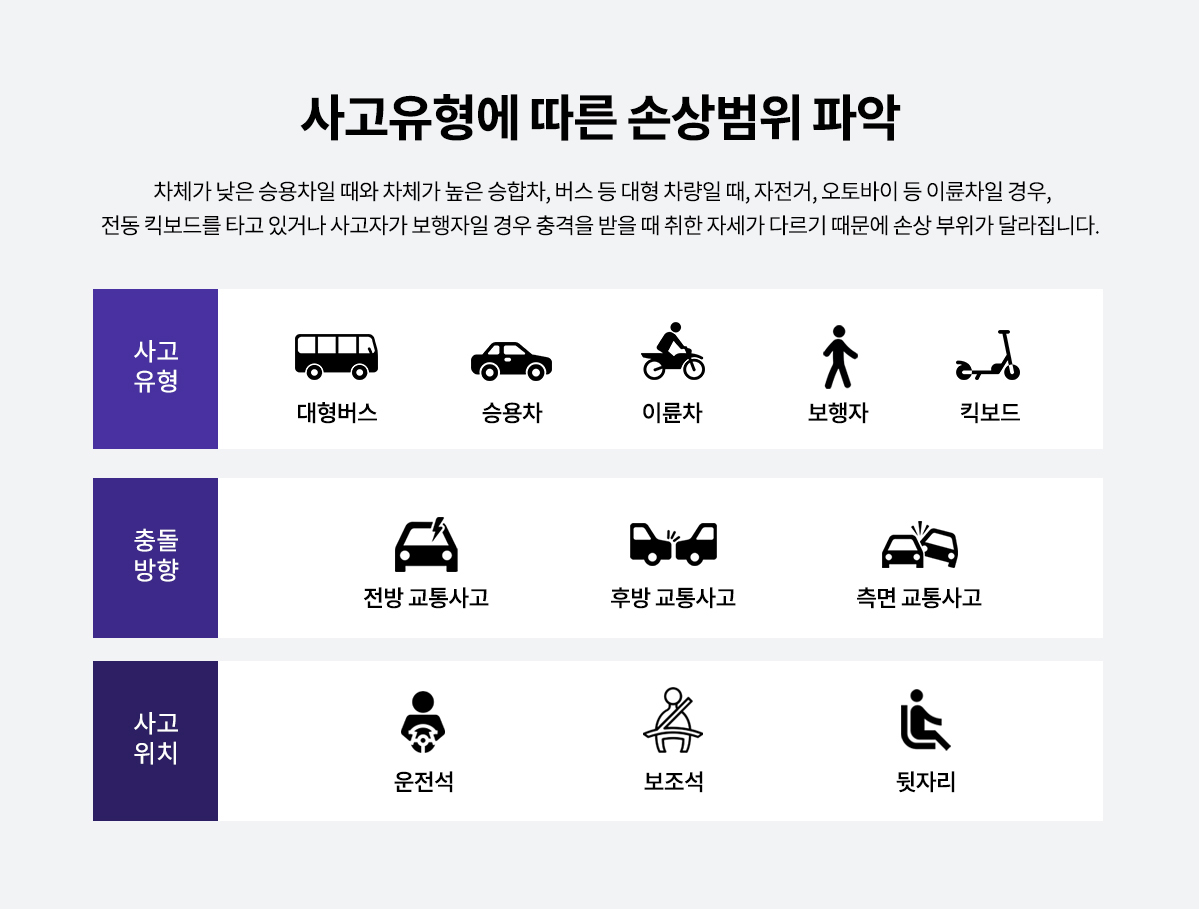 사고유형에 따른 손상범위 파악

차체가 낮은 승용차일 때와 차체가 높은 승합차, 버스 등 대형 차량일 때, 자전거, 오토바이 등 이륜차일 경우, 전동 킥보드를 타고 있거나 사고자가 보행자일 경우 충격을 받을 때 취한 자세가 다르기 때문에 손상 부위가 달라집니다.

사고 유형

대형버스

승용차

이륜차

보행자

킥보드

충돌 방향

전방 교통사고

후방 교통사고

측면 교통사고

사고 위치

운전석

보조석

뒷자리